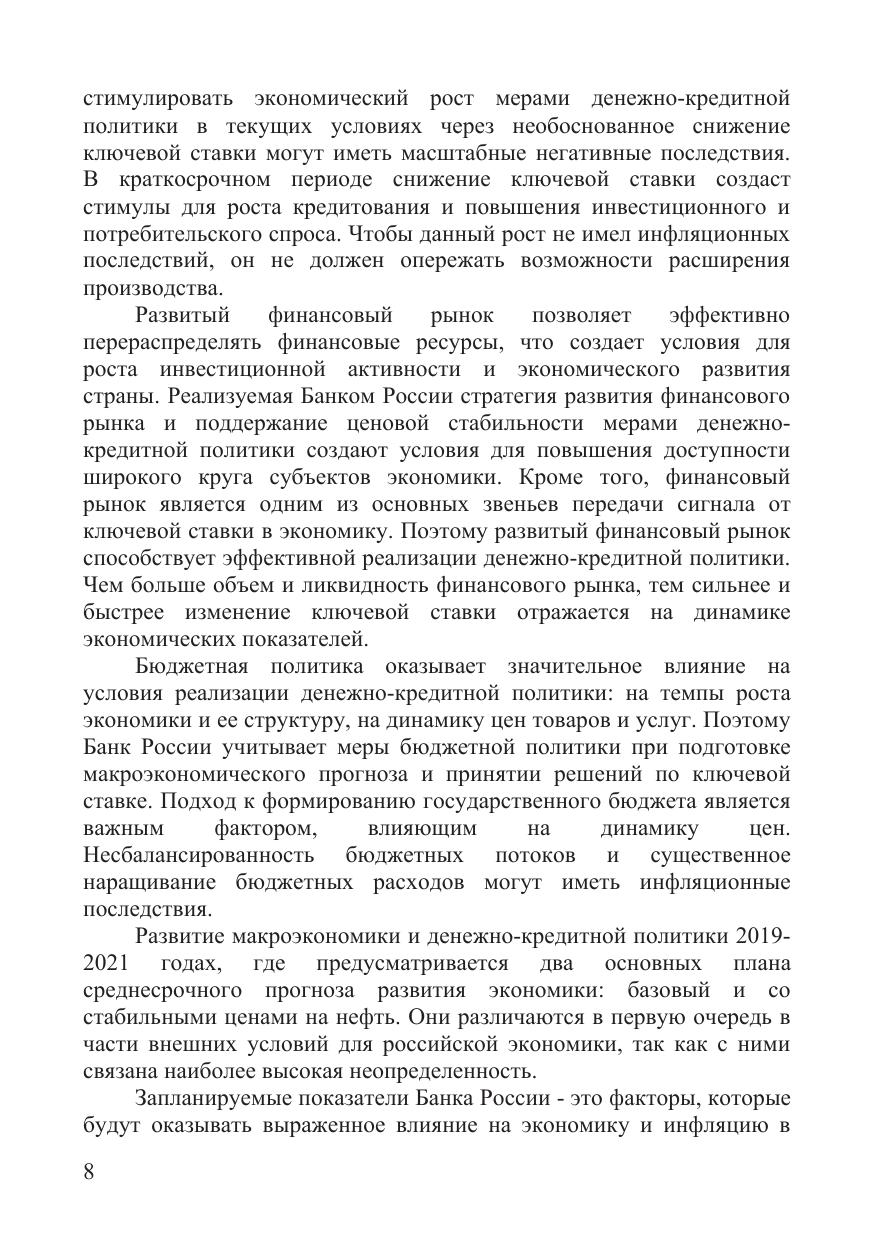 стимулировать экономический рост мерами денежно-кредитной политики в текущих условиях через необоснованное снижение ключевой ставки могут иметь масштабные негативные последствия. В краткосрочном периоде снижение ключевой ставки создаст стимулы для роста кредитования и повышения инвестиционного и потребительского спроса. Чтобы данный рост не имел инфляционных последствий, он не должен опережать возможности расширения производства.

Развитый финансовый рынок позволяет эффективно перераспределять финансовые ресурсы, что создает условия для роста инвестиционной активности и экономического развития страны. Реализуемая Банком России стратегия развития финансового рынка и поддержание ценовой стабильности мерами денежно-кредитной политики создают условия для повышения доступности широкого круга субъектов экономики. Кроме того, финансовый рынок является одним из основных звеньев передачи сигнала от ключевой ставки в экономику. Поэтому развитый финансовый рынок способствует эффективной реализации денежно-кредитной политики. Чем больше объем и ликвидность финансового рынка, тем сильнее и быстрее изменение ключевой ставки отражается на динамике экономических показателей.

Бюджетная политика оказывает значительное влияние на условия реализации денежно-кредитной политики: на темпы роста экономики и ее структуру, на динамику цен товаров и услуг. Поэтому Банк России учитывает меры бюджетной политики при подготовке макроэкономического прогноза и принятии решений по ключевой ставке. Подход к формированию государственного бюджета является важным фактором, влияющим на динамику цен. Несбалансированность бюджетных потоков и существенное наращивание бюджетных расходов могут иметь инфляционные последствия.

Развитие макроэкономики и денежно-кредитной политики 2019-2021 годах, где предусматривается два основных плана среднесрочного прогноза развития экономики: базовый и со стабильными ценами на нефть. Они различаются в первую очередь в части внешних условий для российской экономики, так как с ними связана наиболее высокая неопределенность.

Запланируемые показатели Банка России - это факторы, которые будут оказывать выраженное влияние на экономику и инфляцию в

8